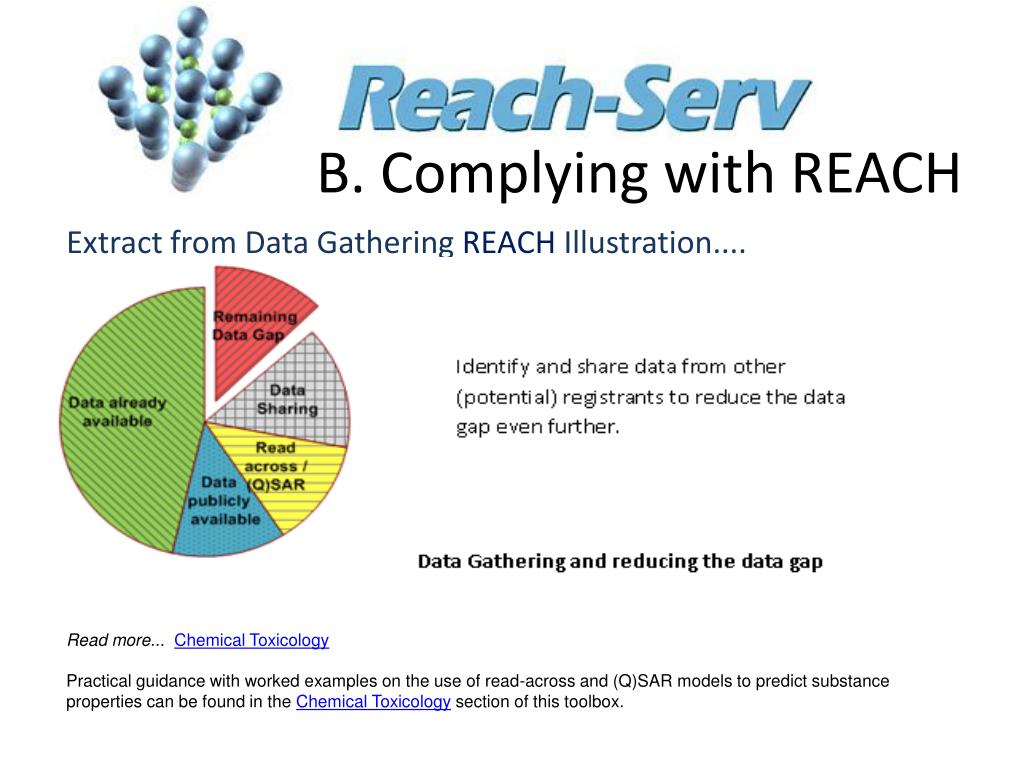 Reach-Serv

B. Complying with REACH

Extract from Data Gathering REACH Illustration....

Remaining Data Gap

Data Sharing

Read across / (Q)SAR

Data publicly available

Data already available

Identify and share data from other (potential) registrants to reduce the data gap even further.

Data Gathering and reducing the data gap

Read more... Chemical Toxicology

Practical guidance with worked examples on the use of read-across and (Q)SAR models to predict substance properties can be found in the Chemical Toxicology section of this toolbox.